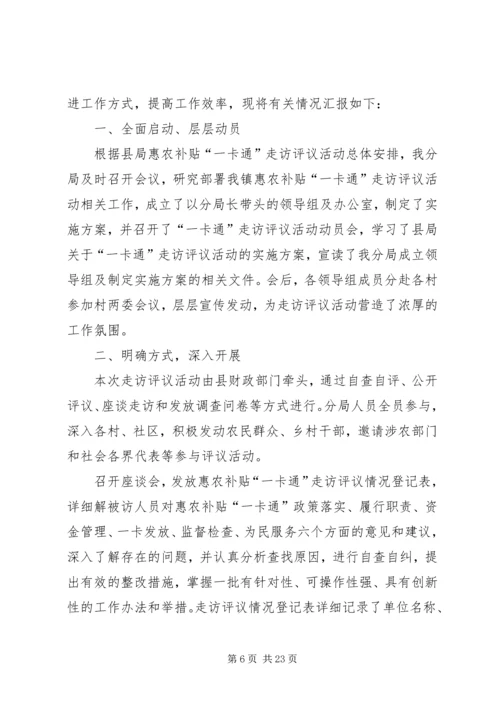 进工作方式，提高工作效率，现将有关情况汇报如下：

一、全面启动、层层动员

根据县局惠农补贴“一卡通”走访评议活动总体安排，我分局及时召开会议，研究部署我镇惠农补贴“一卡通”走访评议活动相关工作，成立了以分局长带头的领导组及办公室，制定了实施方案，并召开了“一卡通”走访评议活动动员会，学习了县局关于“一卡通”走访评议活动的实施方案，宣读了我分局成立领导组及制定实施方案的相关文件。会后，各领导组成员分赴各村参加村两委会议，层层宣传发动，为走访评议活动营造了浓厚的工作氛围。

二、明确方式，深入开展

本次走访评议活动由县财政部门牵头，通过自查自评、公开评议、座谈走访和发放调查问卷等方式进行。分局人员全员参与，深入各村、社区，积极发动农民群众、乡村干部，邀请涉农部门和社会各界代表等参与评议活动。

召开座谈会，发放惠农补贴“一卡通”走访评议情况登记表，详细解被访人员对惠农补贴“一卡通”政策落实、履行职责、资金管理、一卡发放、监督检查、为民服务六个方面的意见和建议，深入了解存在的问题，并认真分析查找原因，进行自查自纠，提出有效的整改措施，掌握一批有针对性、可操作性强、具有创新性的工作办法和举措。走访评议情况登记表详细记录了单位名称、

第 6 页 共 23 页